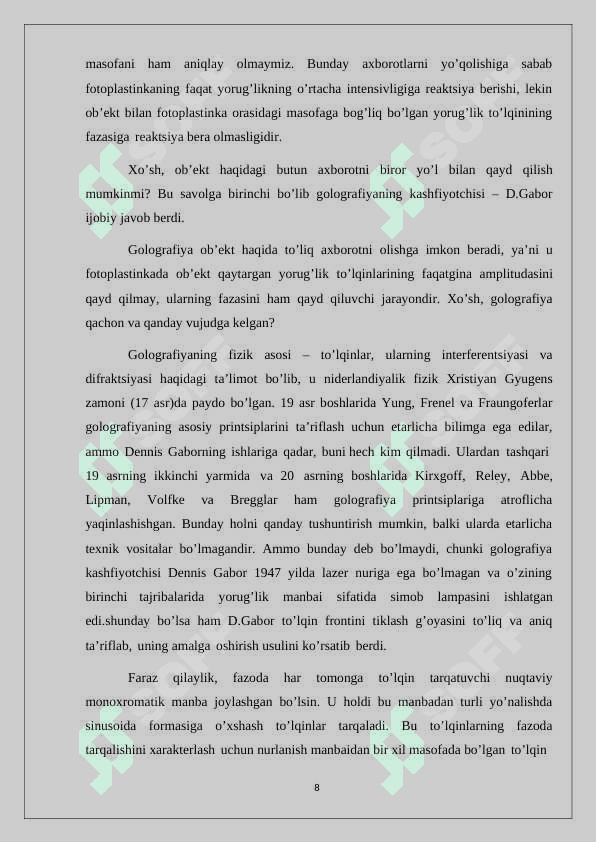 masofani ham aniqlay olmaymiz. Bunday axborotlarni yo’qolishiga sabab fotoplastinkaning faqat yorug’likning o’rtacha intensivligiga reaktsiya berishi, lekin ob’ekt bilan fotoplastinka orasidagi masofaga bog’liq bo’lgan yorug’lik to’lqinining fazasiga reaktsiya bera olmasligidir.

Xo’sh, ob’ekt haqidagi butun axborotni biror yo’l bilan qayd qilish mumkinmi? Bu savolga birinchi bo’lib golografiyaning kashfiyotchisi – D.Gabor ijobiy javob berdi.

Golografiya ob’ekt haqida to’liq axborotni olishga imkon beradi, ya’ni u fotoplastinkada ob’ekt qaytargan yorug’lik to’lqinlarining faqatgina amplitudasini qayd qilmay, ularning fazasini ham qayd qiluvchi jarayondir. Xo’sh, golografiya qachon va qanday vujudga kelgan?

Golografiyaning fizik asosi – to’lqinlar, ularning interferentsiyasi va difraktsiyasi haqidagi ta’limot bo’lib, u niderlandiyalik fizik Xristiyan Gyugens zamoni (17 asr)da paydo bo’lgan. 19 asr boshlarida Yung, Frenel va Fraungoferlar golografiyaning asosiy printsiplarini ta’riflash uchun etarlicha bilimga ega edilar, ammo Dennis Gaborning ishlariga qadar, buni hech kim qilmadi. Ulardan tashqari 19 asrning ikkinchi yarmida va 20 asrning boshlarida Kirxgoff, Reley, Abbe, Lipman, Volfke va Bregglar ham golografiya printsiplariga atroflicha yaqinlashishgan. Bunday holni qanday tushuntirish mumkin, balki ularda etarlicha texnik vositalar bo’lmagandir. Ammo bunday deb bo’lmaydi, chunki golografiya kashfiyotchisi Dennis Gabor 1947 yilda lazer nuriga ega bo’lmagan va o’zining birinchi tajribalarida yorug’lik manbai sifatida simob lampasini ishlatgan edi.shunday bo’lsa ham D.Gabor to’lqin frontini tiklash g’oyasini to’liq va aniq ta’riflab, uning amalga oshirish usulini ko’rsatib berdi.

Faraz qilaylik, fazoda har tomonga to’lqin tarqatuvchi nuqtaviy monoxromatik manba joylashgan bo’lsin. U holdi bu manbadan turli yo’nalishda sinusoida formasiga o’xshash to’lqinlar tarqaladi. Bu to’lqinlarning fazoda tarqalishini xarakterlash uchun nurlanish manbaidan bir xil masofada bo’lgan to’lqin

8